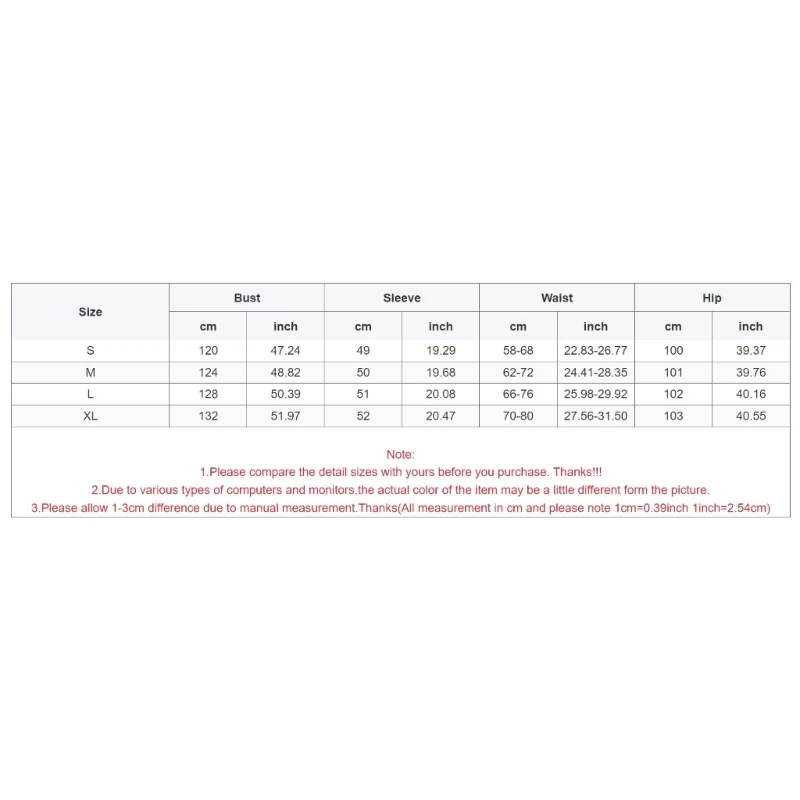 | Size | Bust | | Sleeve | | Waist | | Hip | |
|---|---|---|---|---|---|---|---|---|
| | cm | inch | cm | inch | cm | inch | cm | inch |
| S | 120 | 47.24 | 49 | 19.29 | 58-68 | 22.83-26.77 | 100 | 39.37 |
| M | 124 | 48.82 | 50 | 19.68 | 62-72 | 24.41-28.35 | 101 | 39.76 |
| L | 128 | 50.39 | 51 | 20.08 | 66-76 | 25.98-29.92 | 102 | 40.16 |
| XL | 132 | 51.97 | 52 | 20.47 | 70-80 | 27.56-31.50 | 103 | 40.55 |

Note:
1.Please compare the detail sizes with yours before you purchase. Thanks!!!
2.Due to various types of computers and monitors,the actual color of the item may be a little different form the picture.
3.Please allow 1-3cm difference due to manual measurement.Thanks(All measurement in cm and please note 1cm=0.39inch 1inch=2.54cm)